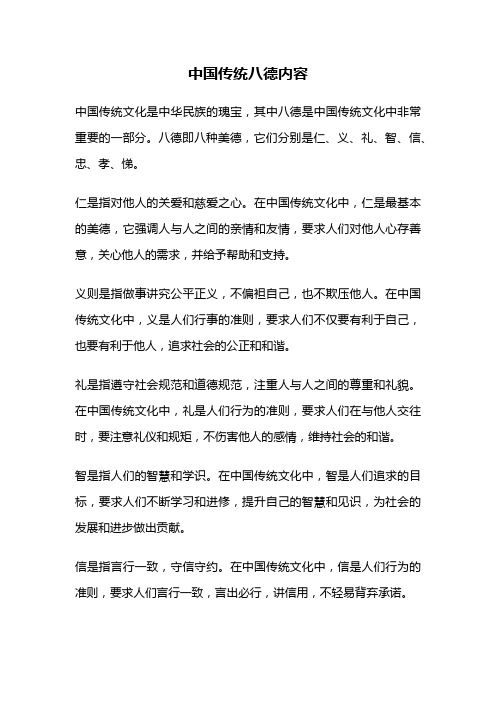 中国传统八德内容

中国传统文化是中华民族的瑰宝，其中八德是中国传统文化中非常重要的一部分。八德即八种美德，它们分别是仁、义、礼、智、信、忠、孝、悌。

仁是指对他人的关爱和慈爱之心。在中国传统文化中，仁是最基本的美德，它强调人与人之间的亲情和友情，要求人们对他人心存善意，关心他人的需求，并给予帮助和支持。

义则是指做事讲究公平正义，不偏袒自己，也不欺压他人。在中国传统文化中，义是人们行事的准则，要求人们不仅要有利于自己，也要有利于他人，追求社会的公正和和谐。

礼是指遵守社会规范和道德规范，注重人与人之间的尊重和礼貌。在中国传统文化中，礼是人们行为的准则，要求人们在与他人交往时，要注意礼仪和规矩，不伤害他人的感情，维持社会的和谐。

智是指人们的智慧和学识。在中国传统文化中，智是人们追求的目标，要求人们不断学习和进修，提升自己的智慧和见识，为社会的发展和进步做出贡献。

信是指言行一致，守信守约。在中国传统文化中，信是人们行为的准则，要求人们言行一致，言出必行，讲信用，不轻易背弃承诺。